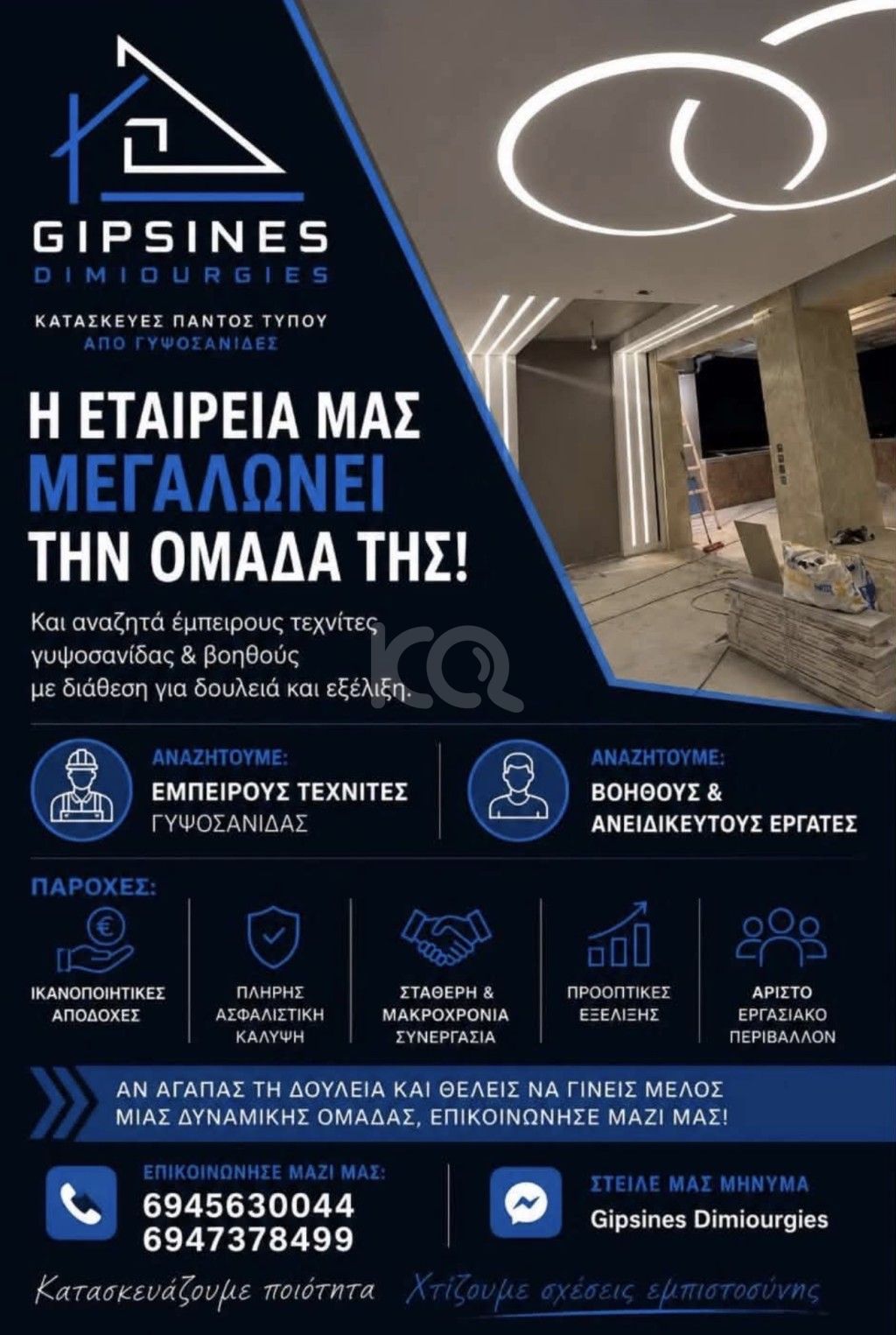 GIPSINES
DIMIOURGIES

ΚΑΤΑΣΚΕΥΕΣ ΠΑΝΤΟΣ ΤΥΠΟΥ
ΑΠΟ ΓΥΨΟΣΑΝΙΔΕΣ

Η ΕΤΑΙΡΕΙΑ ΜΑΣ
ΜΕΓΑΛΩΝΕΙ
ΤΗΝ ΟΜΑΔΑ ΤΗΣ!

Και αναζητά έμπειρους τεχνίτες γυψοσανίδας & βοηθούς με διάθεση για δουλειά και εξέλιξη.

ΑΝΑΖΗΤΟΥΜΕ:
ΕΜΠΕΙΡΟΥΣ ΤΕΧΝΙΤΕΣ
ΓΥΨΟΣΑΝΙΔΑΣ

ΑΝΑΖΗΤΟΥΜΕ:
ΒΟΗΘΟΥΣ &
ΑΝΕΙΔΙΚΕΥΤΟΥΣ ΕΡΓΑΤΕΣ

ΠΑΡΟΧΕΣ:

ΙΚΑΝΟΠΟΙΗΤΙΚΕΣ ΑΠΟΔΟΧΕΣ

ΠΛΗΡΗΣ ΑΣΦΑΛΙΣΤΙΚΗ ΚΑΛΥΨΗ

ΣΤΑΘΕΡΗ & ΜΑΚΡΟΧΡΟΝΙΑ ΣΥΝΕΡΓΑΣΙΑ

ΠΡΟΟΠΤΙΚΕΣ ΕΞΕΛΙΞΗΣ

ΑΡΙΣΤΟ ΕΡΓΑΣΙΑΚΟ ΠΕΡΙΒΑΛΛΟΝ

ΑΝ ΑΓΑΠΑΣ ΤΗ ΔΟΥΛΕΙΑ ΚΑΙ ΘΕΛΕΙΣ ΝΑ ΓΙΝΕΙΣ ΜΕΛΟΣ ΜΙΑΣ ΔΥΝΑΜΙΚΗΣ ΟΜΑΔΑΣ, ΕΠΙΚΟΙΝΩΝΗΣΕ ΜΑΖΙ ΜΑΣ!

ΕΠΙΚΟΙΝΩΝΗΣΕ ΜΑΖΙ ΜΑΣ:
6945630044
6947378499

ΣΤΕΙΛΕ ΜΑΣ ΜΗΝΥΜΑ
Gipsines Dimiourgies

Κατασκευάζουμε ποιότητα Χτίζουμε σχέσεις εμπιστοσύνης